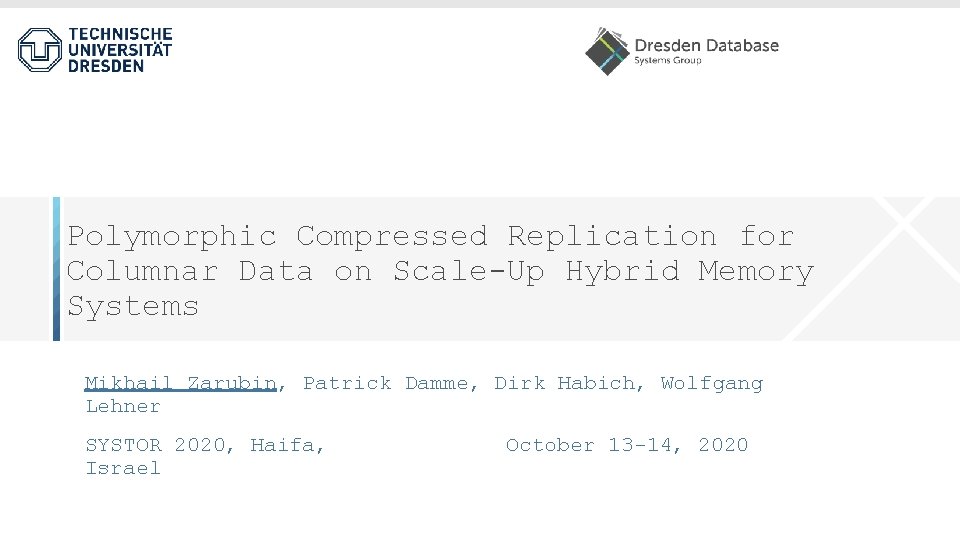 TECHNISCHE
UNIVERSITÄT
DRESDEN

Dresden Database
Systems Group

Polymorphic Compressed Replication for Columnar Data on Scale-Up Hybrid Memory Systems

Mikhail Zarubin, Patrick Damme, Dirk Habich, Wolfgang Lehner

SYSTOR 2020, Haifa, Israel

October 13-14, 2020